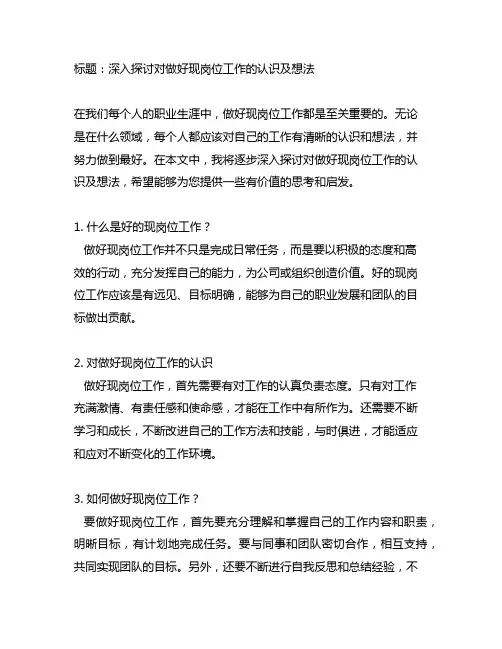 标题：深入探讨对做好现岗位工作的认识及想法

在我们每个人的职业生涯中，做好现岗位工作都是至关重要的。无论是在什么领域，每个人都应该对自己的工作有清晰的认识和想法，并努力做到最好。在本文中，我将逐步深入探讨对做好现岗位工作的认识及想法，希望能够为您提供一些有价值的思考和启发。

1. 什么是好的现岗位工作？
做好现岗位工作并不只是完成日常任务，而是要以积极的态度和高效的行动，充分发挥自己的能力，为公司或组织创造价值。好的现岗位工作应该是有远见、目标明确，能够为自己的职业发展和团队的目标做出贡献。

2. 对做好现岗位工作的认识
做好现岗位工作，首先需要有对工作的认真负责态度。只有对工作充满激情、有责任感和使命感，才能在工作中有所作为。还需要不断学习和成长，不断改进自己的工作方法和技能，与时俱进，才能适应和应对不断变化的工作环境。

3. 如何做好现岗位工作？
要做好现岗位工作，首先要充分理解和掌握自己的工作内容和职责，明晰目标，有计划地完成任务。要与同事和团队密切合作，相互支持，共同实现团队的目标。另外，还要不断进行自我反思和总结经验，不